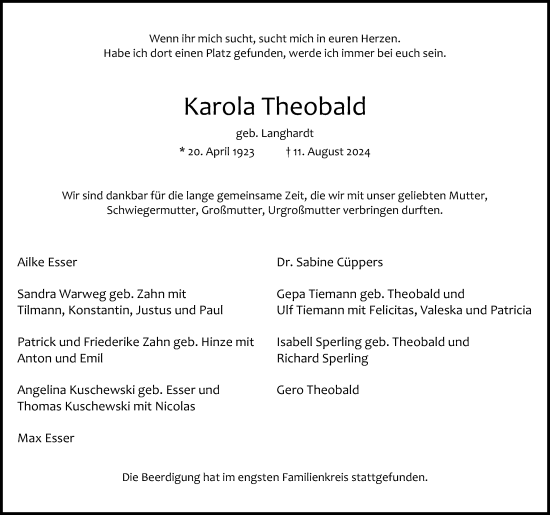 Wenn ihr mich sucht, sucht mich in euren Herzen.
Habe ich dort einen Platz gefunden, werde ich immer bei euch sein.

Karola Theobald

geb. Langhardt

* 20. April 1923 † 11. August 2024

Wir sind dankbar für die lange gemeinsame Zeit, die wir mit unser geliebten Mutter, Schwiegermutter, Großmutter, Urgroßmutter verbringen durften.

Ailke Esser

Sandra Warweg geb. Zahn mit
Tilmann, Konstantin, Justus und Paul

Patrick und Friederike Zahn geb. Hinze mit
Anton und Emil

Angelina Kuschewski geb. Esser und
Thomas Kuschewski mit Nicolas

Max Esser

Dr. Sabine Cüppers

Gepa Tiemann geb. Theobald und
Ulf Tiemann mit Felicitas, Valeska und Patricia

Isabell Sperling geb. Theobald und
Richard Sperling

Gero Theobald

Die Beerdigung hat im engsten Familienkreis stattgefunden.